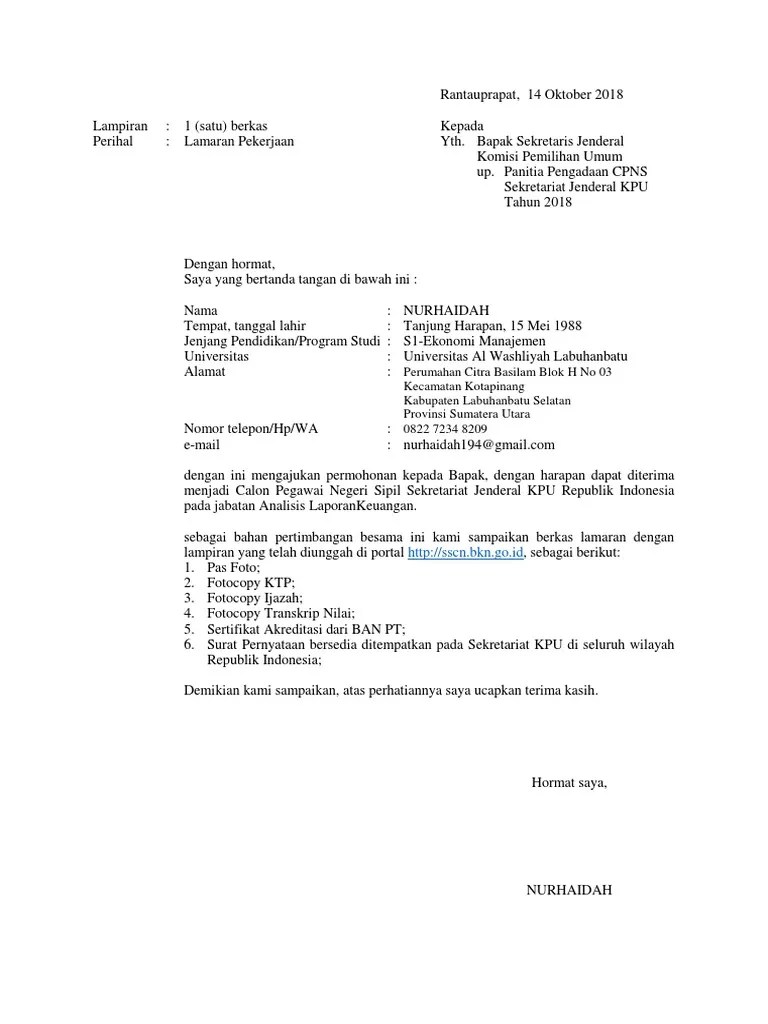 Rantauprapat, 14 Oktober 2018

Lampiran : 1 (satu) berkas
Perihal : Lamaran Pekerjaan

Kepada
Yth. Bapak Sekretaris Jenderal
Komisi Pemilihan Umum
up. Panitia Pengadaan CPNS
Sekretariat Jenderal KPU
Tahun 2018

Dengan hormat,
Saya yang bertanda tangan di bawah ini :

Nama : NURHAIDAH
Tempat, tanggal lahir : Tanjung Harapan, 15 Mei 1988
Jenjang Pendidikan/Program Studi : S1-Ekonomi Manajemen
Universitas : Universitas Al Washliyah Labuhanbatu
Alamat : Perumahan Citra Basilam Blok H No 03
Kecamatan Kotapinang
Kabupaten Labuhanbatu Selatan
Provinsi Sumatera Utara
Nomor telepon/Hp/WA : 0822 7234 8209
e-mail : nurhaidah194@gmail.com

dengan ini mengajukan permohonan kepada Bapak, dengan harapan dapat diterima menjadi Calon Pegawai Negeri Sipil Sekretariat Jenderal KPU Republik Indonesia pada jabatan Analisis LaporanKeuangan.

sebagai bahan pertimbangan besama ini kami sampaikan berkas lamaran dengan lampiran yang telah diunggah di portal http://sscn.bkn.go.id, sebagai berikut:
1. Pas Foto;
2. Fotocopy KTP;
3. Fotocopy Ijazah;
4. Fotocopy Transkrip Nilai;
5. Sertifikat Akreditasi dari BAN PT;
6. Surat Pernyataan bersedia ditempatkan pada Sekretariat KPU di seluruh wilayah Republik Indonesia;

Demikian kami sampaikan, atas perhatiannya saya ucapkan terima kasih.

Hormat saya,

NURHAIDAH